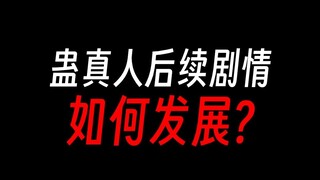 蛊真人后续剧情
如何发展?